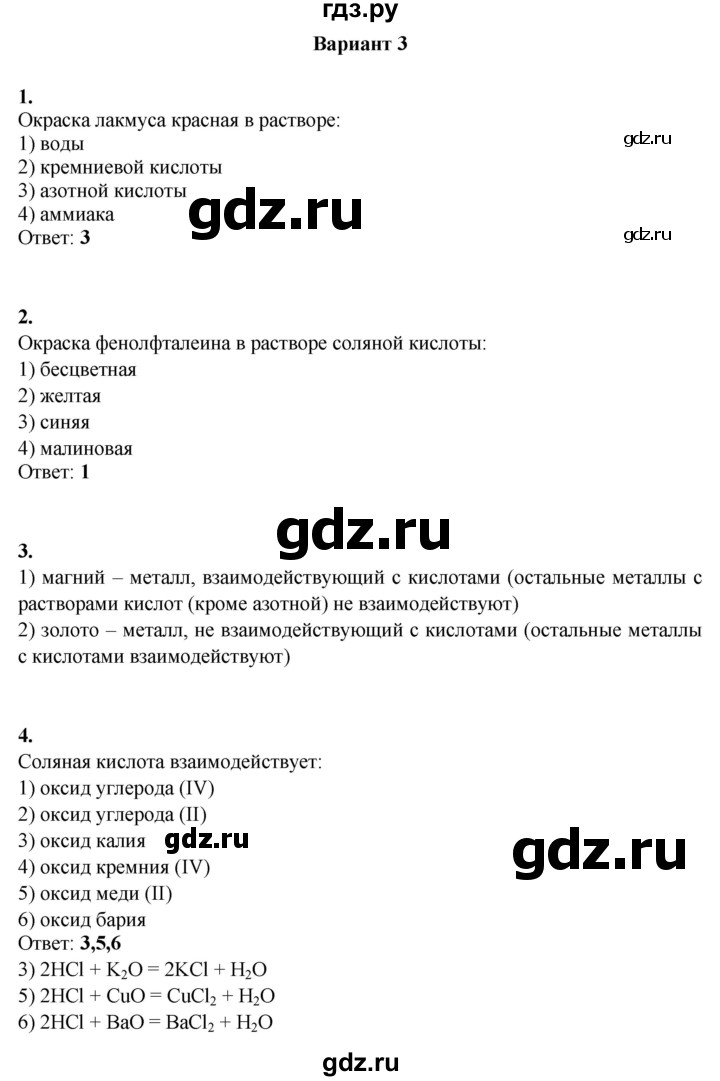 гдз.ру

Вариант 3

1.
Окраска лакмуса красная в растворе:
1) воды
2) кремниевой кислоты
3) азотной кислоты
4) аммиака
Ответ: 3

gdz.ru
gdz.ru
gdz.ru

2.
Окраска фенолфталеина в растворе соляной кислоты:
1) бесцветная
2) желтая
3) синяя
4) малиновая
Ответ: 1

gdz.ru

3.
1) магний – металл, взаимодействующий с кислотами (остальные металлы с растворами кислот (кроме азотной) не взаимодействуют)
2) золото – металл, не взаимодействующий с кислотами (остальные металлы с кислотами взаимодействуют)

4.
Соляная кислота взаимодействует:
1) оксид углерода (IV)
2) оксид углерода (II)
3) оксид калия
4) оксид кремния (IV)
5) оксид меди (II)
6) оксид бария
Ответ: 3,5,6
3) $2HCl + K_2O = 2KCl + H_2O$
5) $2HCl + CuO = CuCl_2 + H_2O$
6) $2HCl + BaO = BaCl_2 + H_2O$

gdz.ru
gdz.ru
gdz.ru